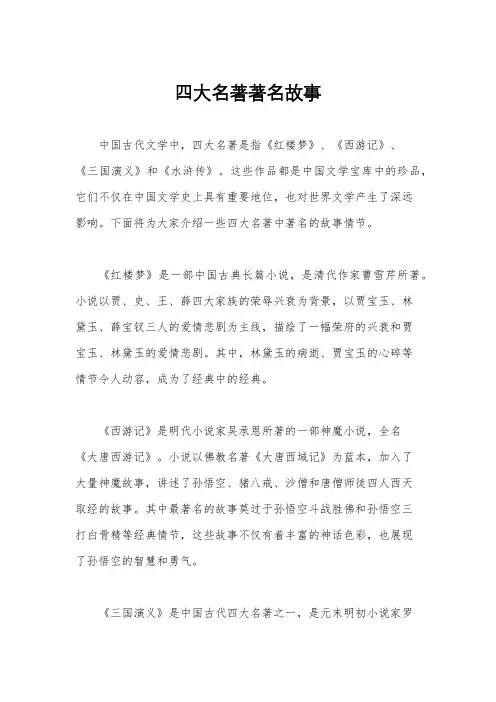 四大名著著名故事

中国古代文学中，四大名著是指《红楼梦》、《西游记》、《三国演义》和《水浒传》。这些作品都是中国文学宝库中的珍品，它们不仅在中国文学史上具有重要地位，也对世界文学产生了深远影响。下面将为大家介绍一些四大名著中著名的故事情节。

《红楼梦》是一部中国古典长篇小说，是清代作家曹雪芹所著。小说以贾、史、王、薛四大家族的荣辱兴衰为背景，以贾宝玉、林黛玉、薛宝钗三人的爱情悲剧为主线，描绘了一幅荣府的兴衰和贾宝玉、林黛玉的爱情悲剧。其中，林黛玉的病逝、贾宝玉的心碎等情节令人动容，成为了经典中的经典。

《西游记》是明代小说家吴承恩所著的一部神魔小说，全名《大唐西游记》。小说以佛教名著《大唐西域记》为蓝本，加入了大量神魔故事，讲述了孙悟空、猪八戒、沙僧和唐僧师徒四人西天取经的故事。其中最著名的故事莫过于孙悟空斗战胜佛和孙悟空三打白骨精等经典情节，这些故事不仅有着丰富的神话色彩，也展现了孙悟空的智慧和勇气。

《三国演义》是中国古代四大名著之一，是元末明初小说家罗